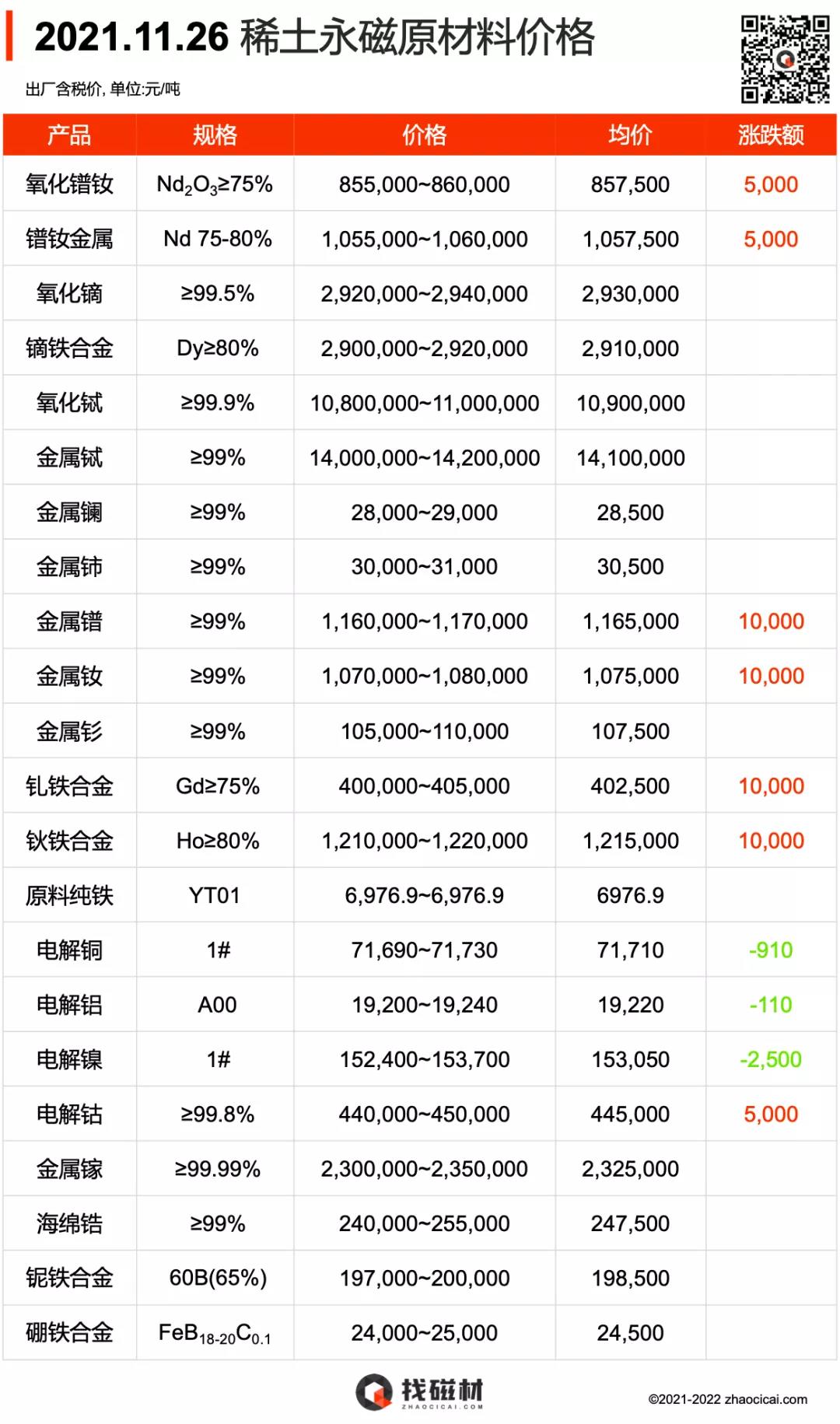 2021.11.26 稀土永磁原材料价格

出厂含税价, 单位:元/吨

| 产品 | 规格 | 价格 | 均价 | 涨跌额 |
|---|---|---|---|---|
| 氧化镨钕 | $Nd_2O_3$≥75% | 855,000~860,000 | 857,500 | 5,000 |
| 镨钕金属 | Nd 75-80% | 1,055,000~1,060,000 | 1,057,500 | 5,000 |
| 氧化镝 | ≥99.5% | 2,920,000~2,940,000 | 2,930,000 | |
| 镝铁合金 | Dy≥80% | 2,900,000~2,920,000 | 2,910,000 | |
| 氧化铽 | ≥99.9% | 10,800,000~11,000,000 | 10,900,000 | |
| 金属铽 | ≥99% | 14,000,000~14,200,000 | 14,100,000 | |
| 金属镧 | ≥99% | 28,000~29,000 | 28,500 | |
| 金属铈 | ≥99% | 30,000~31,000 | 30,500 | |
| 金属镨 | ≥99% | 1,160,000~1,170,000 | 1,165,000 | 10,000 |
| 金属钕 | ≥99% | 1,070,000~1,080,000 | 1,075,000 | 10,000 |
| 金属钐 | ≥99% | 105,000~110,000 | 107,500 | |
| 钆铁合金 | Gd≥75% | 400,000~405,000 | 402,500 | 10,000 |
| 钬铁合金 | Ho≥80% | 1,210,000~1,220,000 | 1,215,000 | 10,000 |
| 原料纯铁 | YT01 | 6,976.9~6,976.9 | 6976.9 | |
| 电解铜 | 1# | 71,690~71,730 | 71,710 | -910 |
| 电解铝 | A00 | 19,200~19,240 | 19,220 | -110 |
| 电解镍 | 1# | 152,400~153,700 | 153,050 | -2,500 |
| 电解钴 | ≥99.8% | 440,000~450,000 | 445,000 | 5,000 |
| 金属镓 | ≥99.99% | 2,300,000~2,350,000 | 2,325,000 | |
| 海绵锆 | ≥99% | 240,000~255,000 | 247,500 | |
| 铌铁合金 | 60B(65%) | 197,000~200,000 | 198,500 | |
| 硼铁合金 | $FeB_{18-20}C_{0.1}$ | 24,000~25,000 | 24,500 | |

找磁材
ZHAOCICAI.COM

©2021-2022 zhaocicai.com